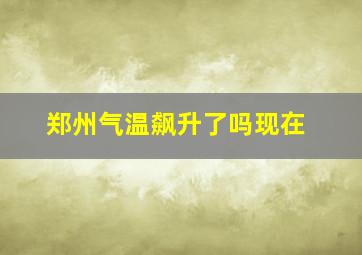 郑州气温飙升了吗现在